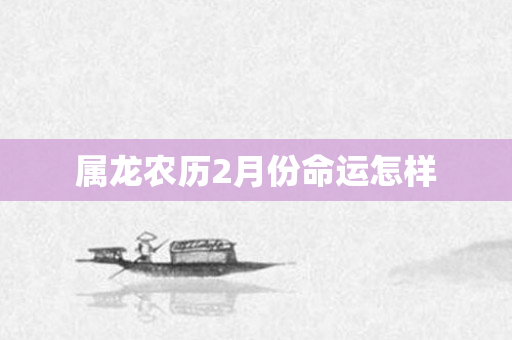 属龙农历2月份命运怎样